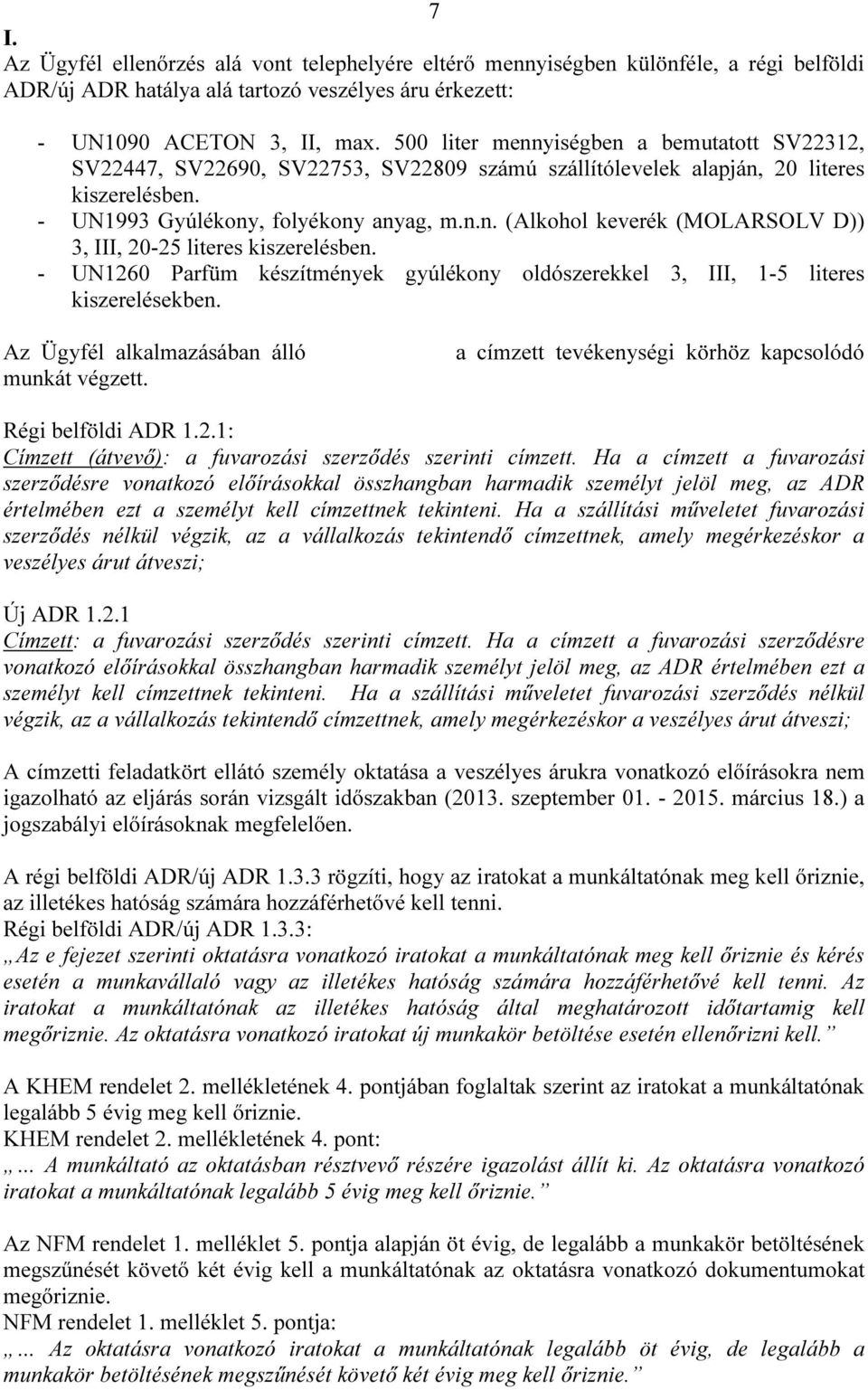 7

I.
Az Ügyfél ellenőrzés alá vont telephelyére eltérő mennyiségben különféle, a régi belföldi ADR/új ADR hatálya alá tartozó veszélyes áru érkezett:

- UN1090 ACETON 3, II, max. 500 liter mennyiségben a bemutatott SV22312, SV22447, SV22690, SV22753, SV22809 számú szállítólevelek alapján, 20 literes kiszerelésben.
- UN1993 Gyúlékony, folyékony anyag, m.n.n. (Alkohol keverék (MOLARSOLV D)) 3, III, 20-25 literes kiszerelésben.
- UN1260 Parfüm készítmények gyúlékony oldószerekkel 3, III, 1-5 literes kiszerelésekben.

Az Ügyfél alkalmazásában álló a címzett tevékenységi körhöz kapcsolódó munkát végzett.

Régi belföldi ADR 1.2.1:
Címzett (átvevő): a fuvarozási szerződés szerinti címzett. Ha a címzett a fuvarozási szerződésre vonatkozó előírásokkal összhangban harmadik személyt jelöl meg, az ADR értelmében ezt a személyt kell címzettnek tekinteni. Ha a szállítási műveletet fuvarozási szerződés nélkül végzik, az a vállalkozás tekintendő címzettnek, amely megérkezéskor a veszélyes árut átveszi;

Új ADR 1.2.1
Címzett: a fuvarozási szerződés szerinti címzett. Ha a címzett a fuvarozási szerződésre vonatkozó előírásokkal összhangban harmadik személyt jelöl meg, az ADR értelmében ezt a személyt kell címzettnek tekinteni. Ha a szállítási műveletet fuvarozási szerződés nélkül végzik, az a vállalkozás tekintendő címzettnek, amely megérkezéskor a veszélyes árut átveszi;

A címzetti feladatkört ellátó személy oktatása a veszélyes árukra vonatkozó előírásokra nem igazolható az eljárás során vizsgált időszakban (2013. szeptember 01. - 2015. március 18.) a jogszabályi előírásoknak megfelelően.

A régi belföldi ADR/új ADR 1.3.3 rögzíti, hogy az iratokat a munkáltatónak meg kell őriznie, az illetékes hatóság számára hozzáférhetővé kell tenni.
Régi belföldi ADR/új ADR 1.3.3:
„Az e fejezet szerinti oktatásra vonatkozó iratokat a munkáltatónak meg kell őriznie és kérés esetén a munkavállaló vagy az illetékes hatóság számára hozzáférhetővé kell tenni. Az iratokat a munkáltatónak az illetékes hatóság által meghatározott időtartamig kell megőriznie. Az oktatásra vonatkozó iratokat új munkakör betöltése esetén ellenőrizni kell.”

A KHEM rendelet 2. mellékletének 4. pontjában foglaltak szerint az iratokat a munkáltatónak legalább 5 évig meg kell őriznie.
KHEM rendelet 2. mellékletének 4. pont:
„... A munkáltató az oktatásban résztvevő részére igazolást állít ki. Az oktatásra vonatkozó iratokat a munkáltatónak legalább 5 évig meg kell őriznie.”

Az NFM rendelet 1. melléklet 5. pontja alapján öt évig, de legalább a munkakör betöltésének megszűnését követő két évig kell a munkáltatónak az oktatásra vonatkozó dokumentumokat megőriznie.
NFM rendelet 1. melléklet 5. pontja:
„... Az oktatásra vonatkozó iratokat a munkáltatónak legalább öt évig, de legalább a munkakör betöltésének megszűnését követő két évig meg kell őriznie.”